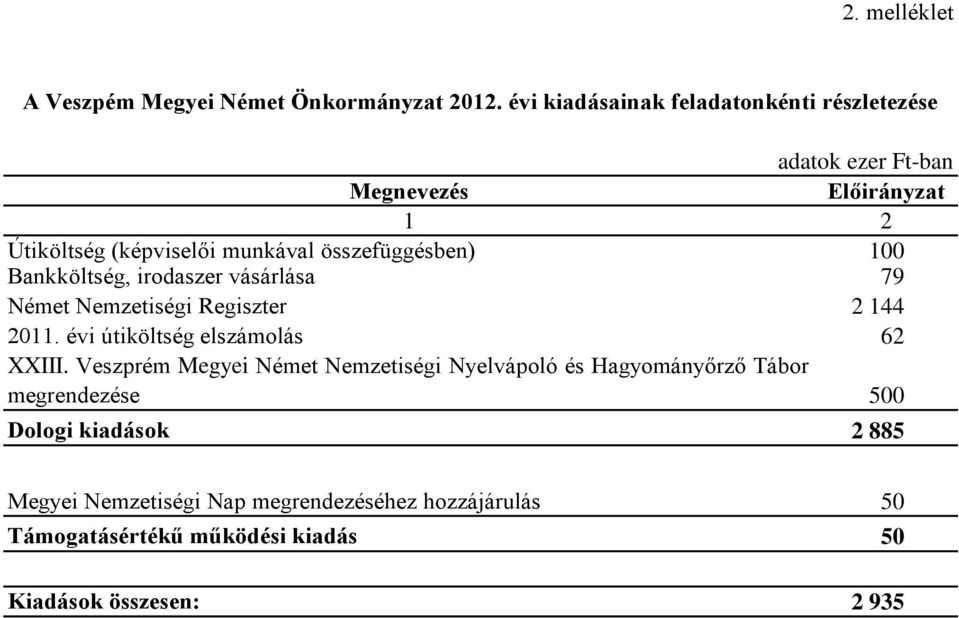 2. melléklet

A Veszpém Megyei Német Önkormányzat 2012. évi kiadásainak feladatonkénti részletezése

adatok ezer Ft-ban

| Megnevezés | Előirányzat |
|---|---|
| 1 | 2 |
| Útiköltség (képviselői munkával összefüggésben) | 100 |
| Bankköltség, irodaszer vásárlása | 79 |
| Német Nemzetiségi Regiszter | 2 144 |
| 2011. évi útiköltség elszámolás | 62 |
| XXIII. Veszprém Megyei Német Nemzetiségi Nyelvápoló és Hagyományőrző Tábor megrendezése | 500 |
| **Dologi kiadások** | **2 885** |
| Megyei Nemzetiségi Nap megrendezéséhez hozzájárulás | 50 |
| **Támogatásértékű működési kiadás** | **50** |
| **Kiadások összesen:** | **2 935** |